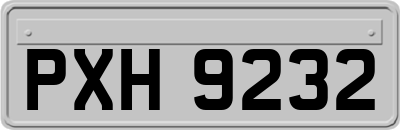 PXH 9232